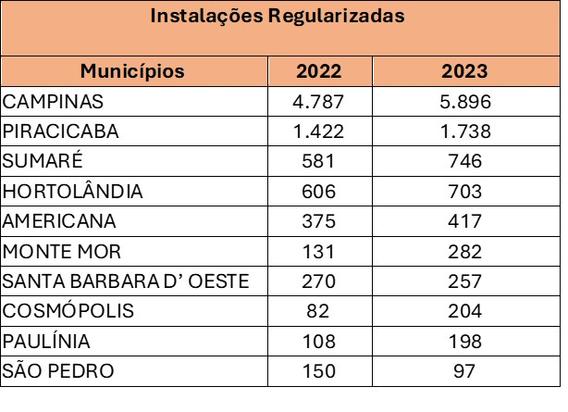 Instalações Regularizadas

| Municípios | 2022 | 2023 |
|---|---|---|
| CAMPINAS | 4.787 | 5.896 |
| PIRACICABA | 1.422 | 1.738 |
| SUMARÉ | 581 | 746 |
| HORTOLÂNDIA | 606 | 703 |
| AMERICANA | 375 | 417 |
| MONTE MOR | 131 | 282 |
| SANTA BARBARA D' OESTE | 270 | 257 |
| COSMÓPOLIS | 82 | 204 |
| PAULÍNIA | 108 | 198 |
| SÃO PEDRO | 150 | 97 |